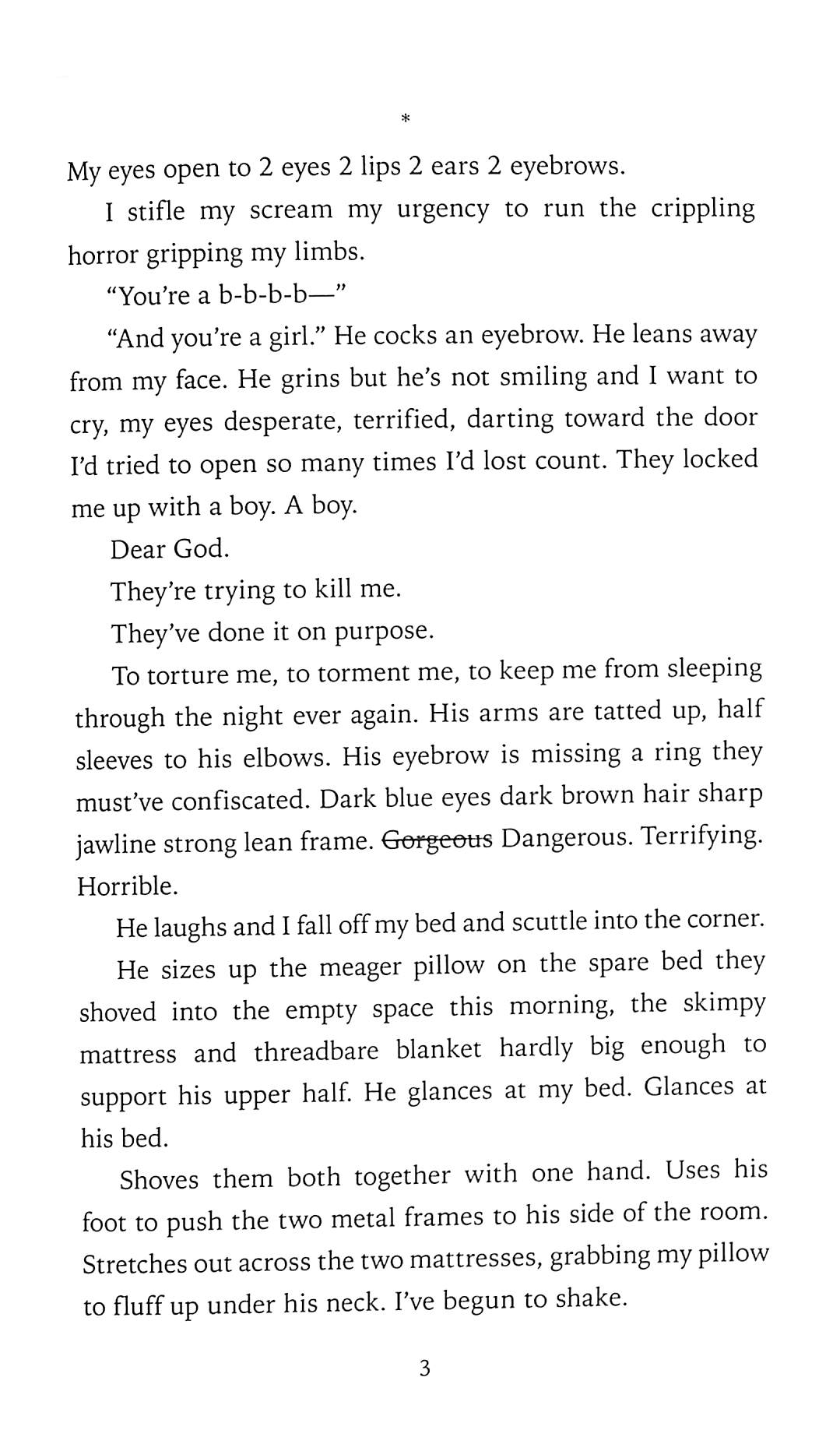 *

My eyes open to 2 eyes 2 lips 2 ears 2 eyebrows.

I stifle my scream my urgency to run the crippling horror gripping my limbs.

"You're a b-b-b-b—"

"And you're a girl." He cocks an eyebrow. He leans away from my face. He grins but he's not smiling and I want to cry, my eyes desperate, terrified, darting toward the door I'd tried to open so many times I'd lost count. They locked me up with a boy. A boy.

Dear God.

They're trying to kill me.

They've done it on purpose.

To torture me, to torment me, to keep me from sleeping through the night ever again. His arms are tatted up, half sleeves to his elbows. His eyebrow is missing a ring they must've confiscated. Dark blue eyes dark brown hair sharp jawline strong lean frame. ~~Gorgeous~~ Dangerous. Terrifying. Horrible.

He laughs and I fall off my bed and scuttle into the corner.

He sizes up the meager pillow on the spare bed they shoved into the empty space this morning, the skimpy mattress and threadbare blanket hardly big enough to support his upper half. He glances at my bed. Glances at his bed.

Shoves them both together with one hand. Uses his foot to push the two metal frames to his side of the room. Stretches out across the two mattresses, grabbing my pillow to fluff up under his neck. I've begun to shake.

3